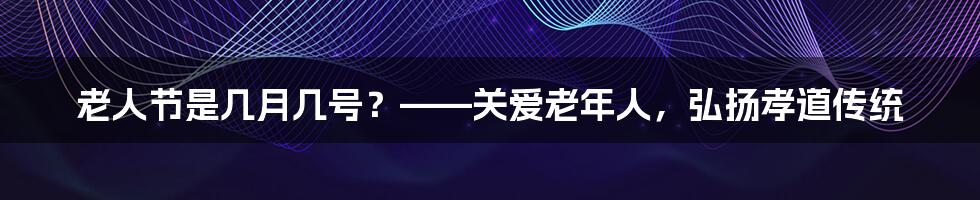 老人节是几月几号？——关爱老年人，弘扬孝道传统